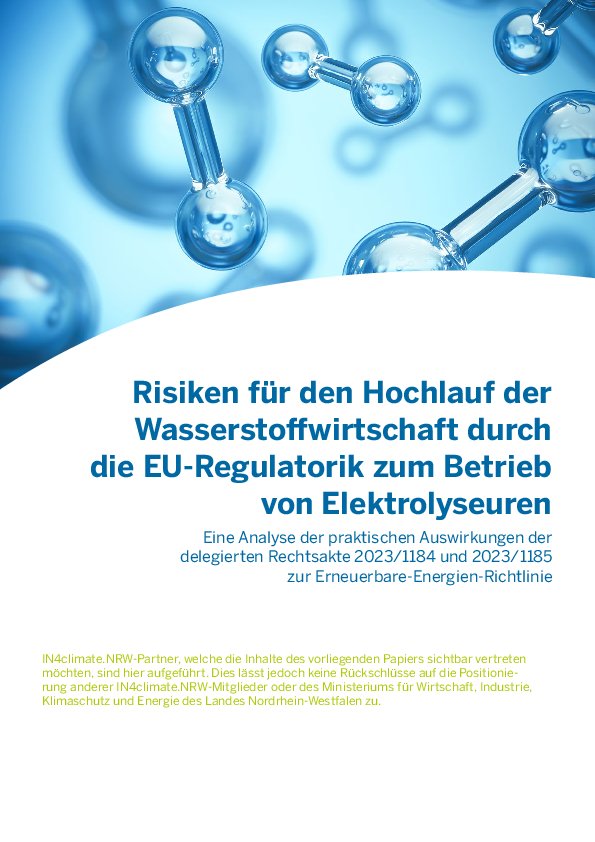 Risiken für den Hochlauf der Wasserstoffwirtschaft durch die EU-Regulatorik zum Betrieb von Elektrolyseuren

Eine Analyse der praktischen Auswirkungen der delegierten Rechtsakte 2023/1184 und 2023/1185 zur Erneuerbare-Energien-Richtlinie

IN4climate.NRW-Partner, welche die Inhalte des vorliegenden Papiers sichtbar vertreten möchten, sind hier aufgeführt. Dies lässt jedoch keine Rückschlüsse auf die Positionierung anderer IN4climate.NRW-Mitglieder oder des Ministeriums für Wirtschaft, Industrie, Klimaschutz und Energie des Landes Nordrhein-Westfalen zu.